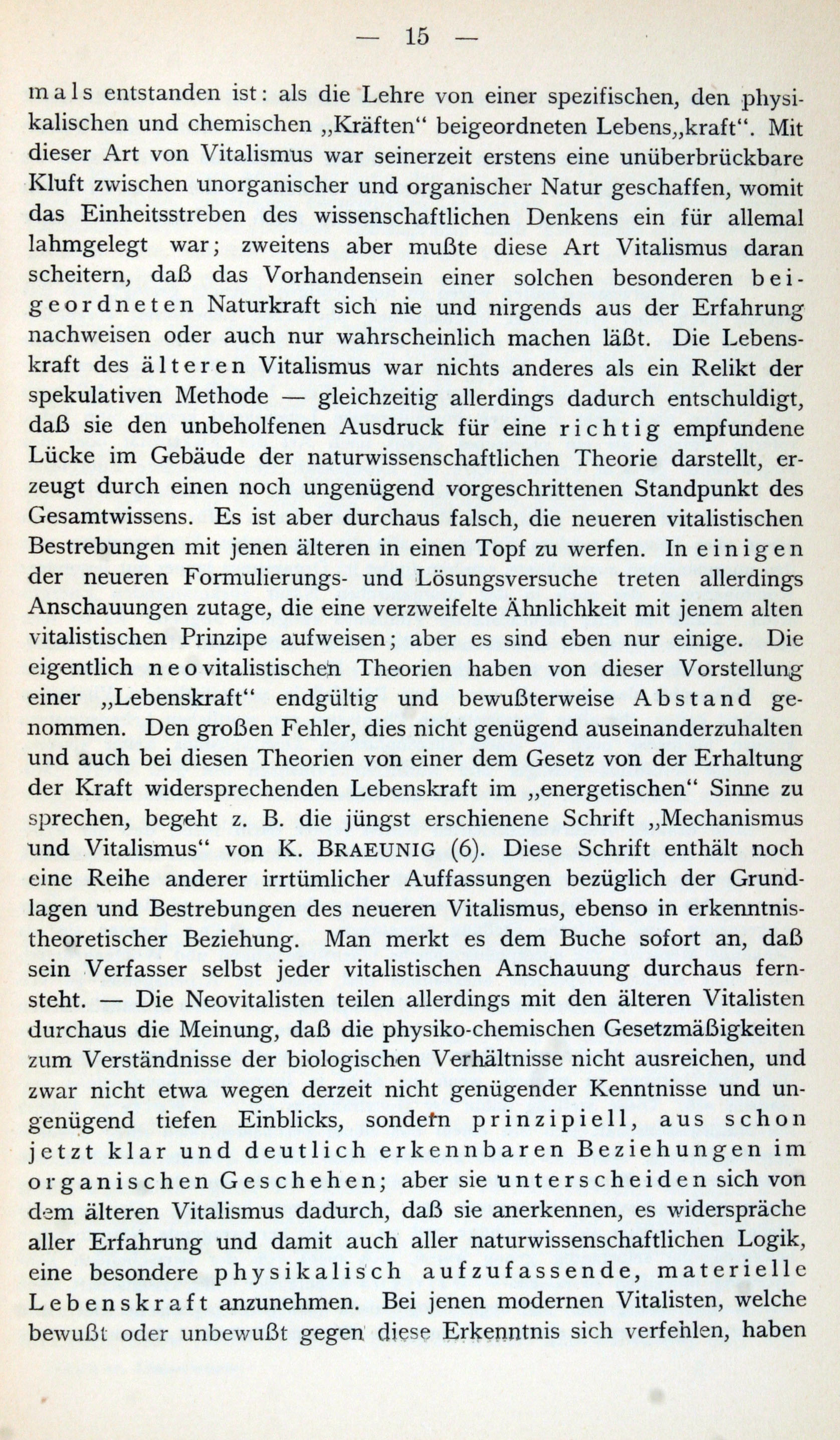 — 15 —

mals entstanden ist: als die Lehre von einer spezifischen, den physikalischen und chemischen „Kräften“ beigeordneten Lebens„kraft“. Mit dieser Art von Vitalismus war seinerzeit erstens eine unüberbrückbare Kluft zwischen unorganischer und organischer Natur geschaffen, womit das Einheitsstreben des wissenschaftlichen Denkens ein für allemal lahmgelegt war; zweitens aber mußte diese Art Vitalismus daran scheitern, daß das Vorhandensein einer solchen besonderen beigeordneten Naturkraft sich nie und nirgends aus der Erfahrung nachweisen oder auch nur wahrscheinlich machen läßt. Die Lebenskraft des älteren Vitalismus war nichts anderes als ein Relikt der spekulativen Methode — gleichzeitig allerdings dadurch entschuldigt, daß sie den unbeholfenen Ausdruck für eine richtig empfundene Lücke im Gebäude der naturwissenschaftlichen Theorie darstellt, erzeugt durch einen noch ungenügend vorgeschrittenen Standpunkt des Gesamtwissens. Es ist aber durchaus falsch, die neueren vitalistischen Bestrebungen mit jenen älteren in einen Topf zu werfen. In einigen der neueren Formulierungs- und Lösungsversuche treten allerdings Anschauungen zutage, die eine verzweifelte Ähnlichkeit mit jenem alten vitalistischen Prinzipe aufweisen; aber es sind eben nur einige. Die eigentlich neovitalistischen Theorien haben von dieser Vorstellung einer „Lebenskraft“ endgültig und bewußterweise Abstand genommen. Den großen Fehler, dies nicht genügend auseinanderzuhalten und auch bei diesen Theorien von einer dem Gesetz von der Erhaltung der Kraft widersprechenden Lebenskraft im „energetischen“ Sinne zu sprechen, begeht z. B. die jüngst erschienene Schrift „Mechanismus und Vitalismus“ von K. BRAEUNIG (6). Diese Schrift enthält noch eine Reihe anderer irrtümlicher Auffassungen bezüglich der Grundlagen und Bestrebungen des neueren Vitalismus, ebenso in erkenntnistheoretischer Beziehung. Man merkt es dem Buche sofort an, daß sein Verfasser selbst jeder vitalistischen Anschauung durchaus fernsteht. — Die Neovitalisten teilen allerdings mit den älteren Vitalisten durchaus die Meinung, daß die physiko-chemischen Gesetzmäßigkeiten zum Verständnisse der biologischen Verhältnisse nicht ausreichen, und zwar nicht etwa wegen derzeit nicht genügender Kenntnisse und ungenügend tiefen Einblicks, sondern prinzipiell, aus schon jetzt klar und deutlich erkennbaren Beziehungen im organischen Geschehen; aber sie unterscheiden sich von dem älteren Vitalismus dadurch, daß sie anerkennen, es widerspräche aller Erfahrung und damit auch aller naturwissenschaftlichen Logik, eine besondere physikalisch aufzufassende, materielle Lebenskraft anzunehmen. Bei jenen modernen Vitalisten, welche bewußt oder unbewußt gegen diese Erkenntnis sich verfehlen, haben